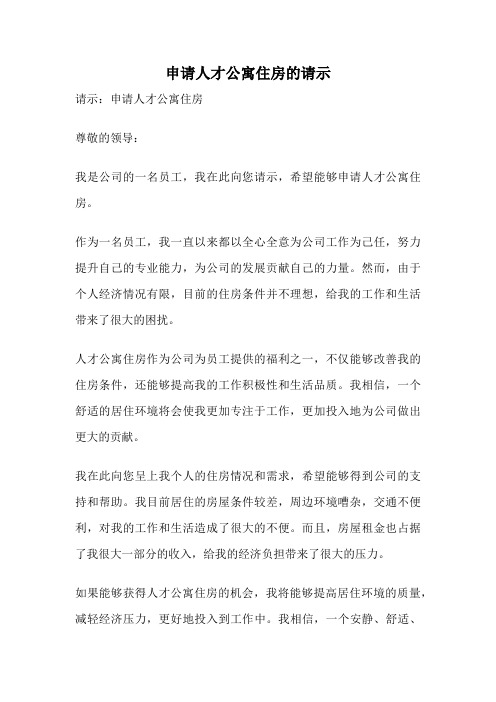 申请人才公寓住房的请示

请示：申请人才公寓住房

尊敬的领导：

我是公司的一名员工，我在此向您请示，希望能够申请人才公寓住房。

作为一名员工，我一直以来都以全心全意为公司工作为己任，努力提升自己的专业能力，为公司的发展贡献自己的力量。然而，由于个人经济情况有限，目前的住房条件并不理想，给我的工作和生活带来了很大的困扰。

人才公寓住房作为公司为员工提供的福利之一，不仅能够改善我的住房条件，还能够提高我的工作积极性和生活品质。我相信，一个舒适的居住环境将会使我更加专注于工作，更加投入地为公司做出更大的贡献。

我在此向您呈上我个人的住房情况和需求，希望能够得到公司的支持和帮助。我目前居住的房屋条件较差，周边环境嘈杂，交通不便利，对我的工作和生活造成了很大的不便。而且，房屋租金也占据了我很大一部分的收入，给我的经济负担带来了很大的压力。

如果能够获得人才公寓住房的机会，我将能够提高居住环境的质量，减轻经济压力，更好地投入到工作中。我相信，一个安静、舒适、